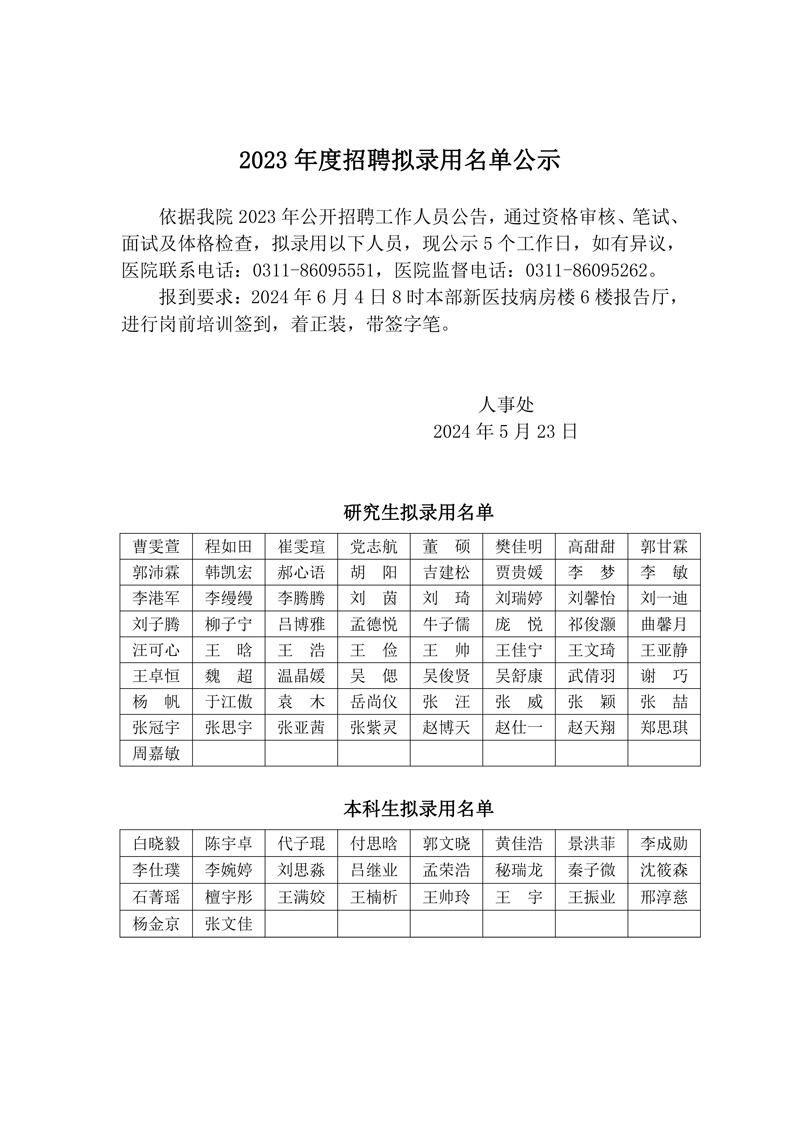 2023 年度招聘拟录用名单公示

依据我院 2023 年公开招聘工作人员公告，通过资格审核、笔试、面试及体格检查，拟录用以下人员，现公示 5 个工作日，如有异议，医院联系电话：0311-86095551，医院监督电话：0311-86095262。

报到要求：2024 年 6 月 4 日 8 时本部新医技病房楼 6 楼报告厅，进行岗前培训签到，着正装，带签字笔。

人事处
2024 年 5 月 23 日

研究生拟录用名单

| 曹雯萱 | 程如田 | 崔雯瑄 | 党志航 | 董　硕 | 樊佳明 | 高甜甜 | 郭甘霖 |
|---|---|---|---|---|---|---|---|
| 郭沛霖 | 韩凯宏 | 郝心语 | 胡　阳 | 吉建松 | 贾贵媛 | 李　梦 | 李　敏 |
| 李港军 | 李缦缦 | 李腾腾 | 刘　茵 | 刘　琦 | 刘瑞婷 | 刘馨怡 | 刘一迪 |
| 刘子腾 | 柳子宁 | 吕博雅 | 孟德悦 | 牛子儒 | 庞　悦 | 祁俊灏 | 曲馨月 |
| 汪可心 | 王　晗 | 王　浩 | 王　俭 | 王　帅 | 王佳宁 | 王文琦 | 王亚静 |
| 王卓恒 | 魏　超 | 温晶媛 | 吴　偲 | 吴俊贤 | 吴舒康 | 武倩羽 | 谢　巧 |
| 杨　帆 | 于江傲 | 袁　木 | 岳尚仪 | 张　汪 | 张　威 | 张　颖 | 张　喆 |
| 张冠宇 | 张思宇 | 张亚茜 | 张紫灵 | 赵博天 | 赵仕一 | 赵天翔 | 郑思琪 |
| 周嘉敏 | | | | | | | |

本科生拟录用名单

| 白晓毅 | 陈宇卓 | 代子琨 | 付思晗 | 郭文晓 | 黄佳浩 | 景洪菲 | 李成勋 |
|---|---|---|---|---|---|---|---|
| 李仕璞 | 李婉婷 | 刘思淼 | 吕继业 | 孟荣浩 | 秘瑞龙 | 秦子微 | 沈筱森 |
| 石菁瑶 | 檀宇彤 | 王满姣 | 王楠析 | 王帅玲 | 王　宇 | 王振业 | 邢淳慈 |
| 杨金京 | 张文佳 | | | | | | |